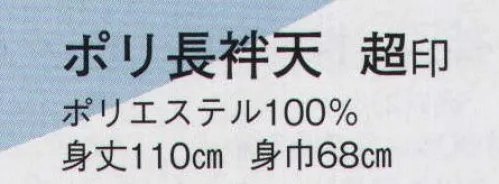 ポリ長袢天　超印

ポリエステル100%

身丈110cm　身巾68cm